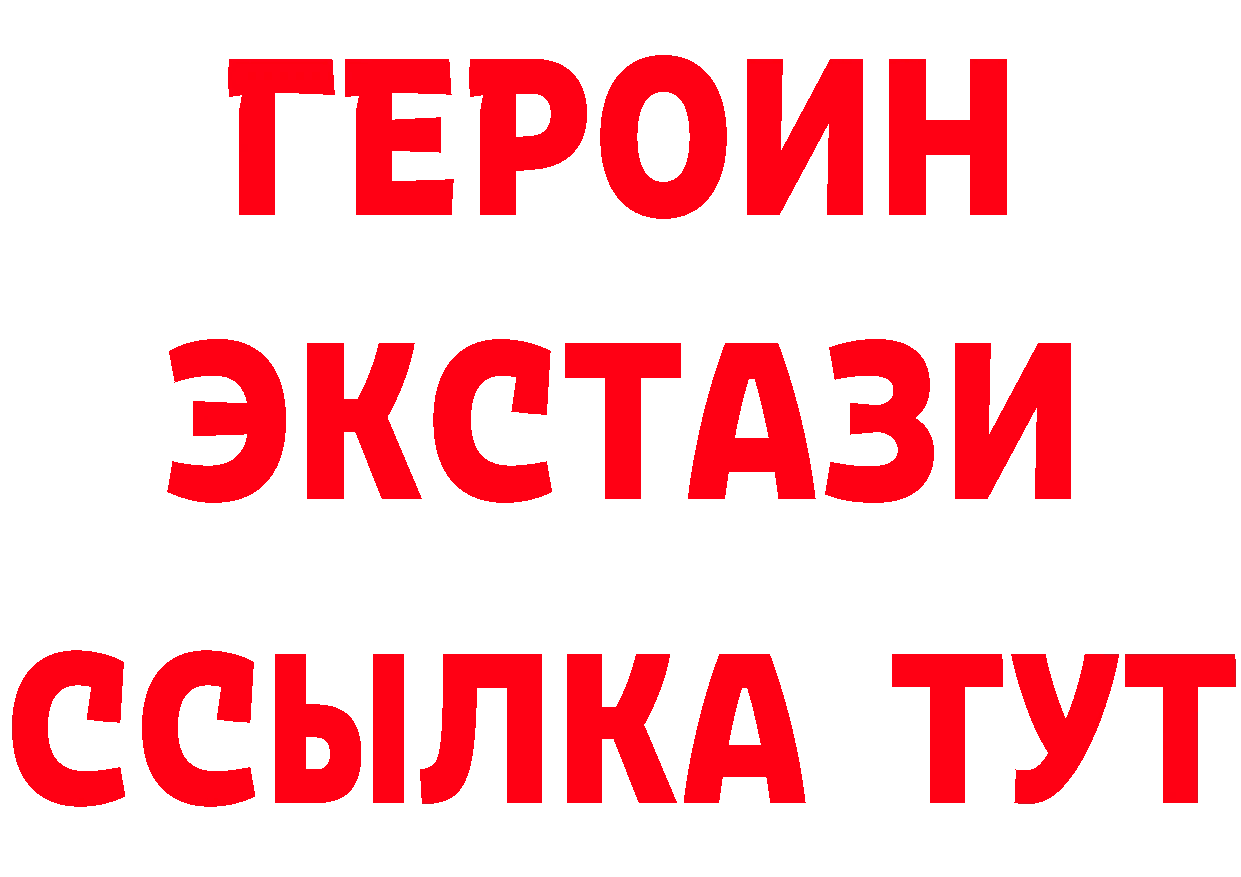 ГЕРОИН
ЭКСТАЗИ
ССЫЛКА ТУТ